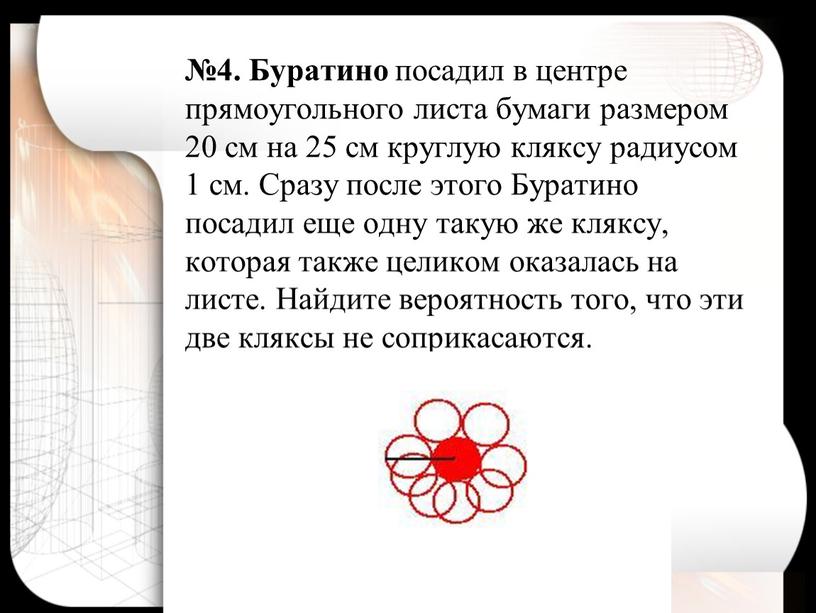 №4. Буратино посадил в центре прямоугольного листа бумаги размером 20 см на 25 см круглую кляксу радиусом 1 см. Сразу после этого Буратино посадил еще одну такую же кляксу, которая также целиком оказалась на листе. Найдите вероятность того, что эти две кляксы не соприкасаются.